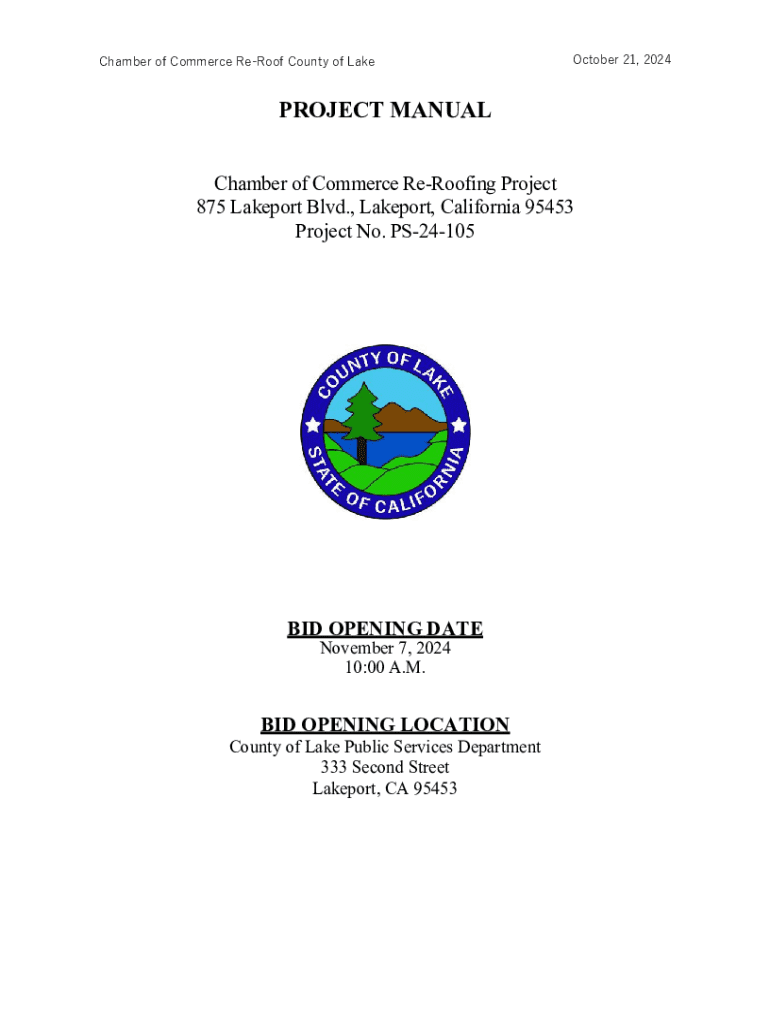 Chamber of Commerce Re-Roof County of Lake

October 21, 2024

PROJECT MANUAL

Chamber of Commerce Re-Roofing Project
875 Lakeport Blvd., Lakeport, California 95453
Project No. PS-24-105

COUNTY OF LAKE
STATE OF CALIFORNIA

BID OPENING DATE
November 7, 2024
10:00 A.M.

BID OPENING LOCATION
County of Lake Public Services Department
333 Second Street
Lakeport, CA 95453